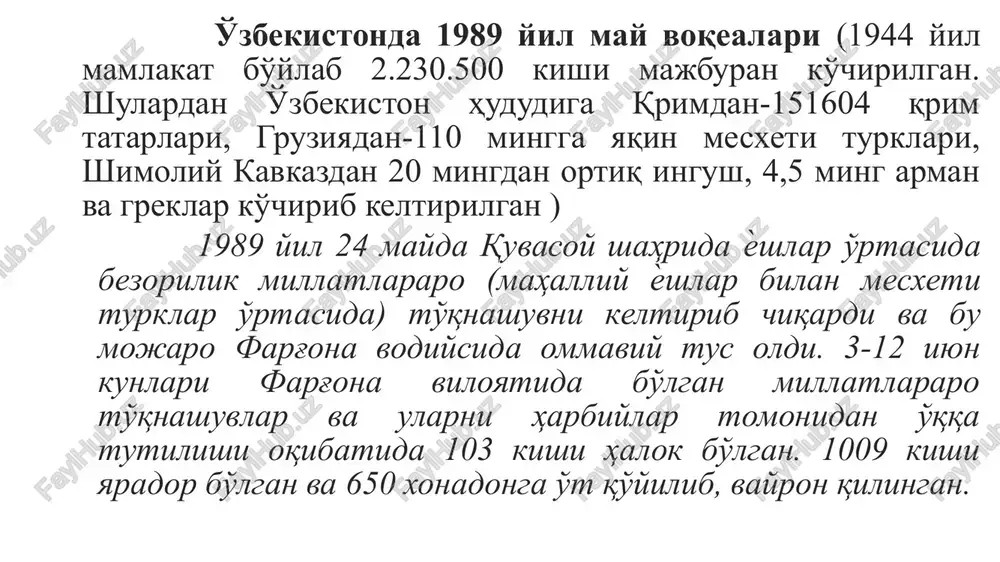 Ўзбекистонда 1989 йил май воқеалари (1944 йил мамлакат бўйлаб 2.230.500 киши мажбуран кўчирилган. Шулардан Ўзбекистон ҳудудига Қримдан-151604 қрим татарлари, Грузиядан-110 мингга яқин месхети турклари, Шимолий Кавказдан 20 мингдан ортиқ ингуш, 4,5 минг арман ва греклар кўчириб келтирилган )

1989 йил 24 майда Қувасой шаҳрида ёшлар ўртасида безорилик миллатлараро (маҳаллий ёшлар билан месхети турклар ўртасида) тўқнашувни келтириб чиқарди ва бу можаро Фарғона водийсида оммавий тус олди. 3-12 июн кунлари Фарғона вилоятида бўлган миллатлараро тўқнашувлар ва уларни ҳарбийлар томонидан ўққа тутилиши оқибатида 103 киши ҳалок бўлган. 1009 киши ярадор бўлган ва 650 хонадонга ўт қўйилиб, вайрон қилинган.

FaylHub.uz